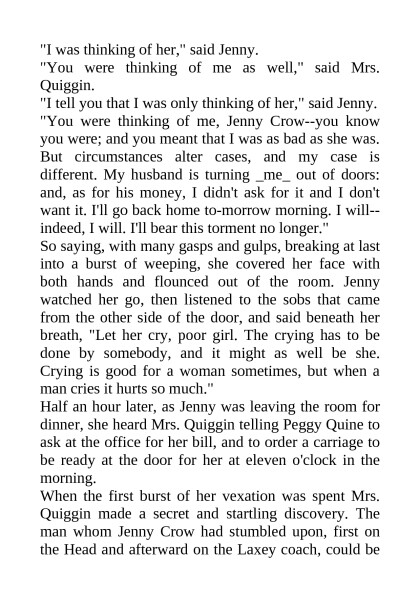 "I was thinking of her," said Jenny.
"You were thinking of me as well," said Mrs. Quiggin.
"I tell you that I was only thinking of her," said Jenny.
"You were thinking of me, Jenny Crow--you know you were; and you meant that I was as bad as she was. But circumstances alter cases, and my case is different. My husband is turning _me_ out of doors: and, as for his money, I didn't ask for it and I don't want it. I'll go back home to-morrow morning. I will--indeed, I will. I'll bear this torment no longer."
So saying, with many gasps and gulps, breaking at last into a burst of weeping, she covered her face with both hands and flounced out of the room. Jenny watched her go, then listened to the sobs that came from the other side of the door, and said beneath her breath, "Let her cry, poor girl. The crying has to be done by somebody, and it might as well be she. Crying is good for a woman sometimes, but when a man cries it hurts so much."
Half an hour later, as Jenny was leaving the room for dinner, she heard Mrs. Quiggin telling Peggy Quine to ask at the office for her bill, and to order a carriage to be ready at the door for her at eleven o'clock in the morning.
When the first burst of her vexation was spent Mrs. Quiggin made a secret and startling discovery. The man whom Jenny Crow had stumbled upon, first on the Head and afterward on the Laxey coach, could be